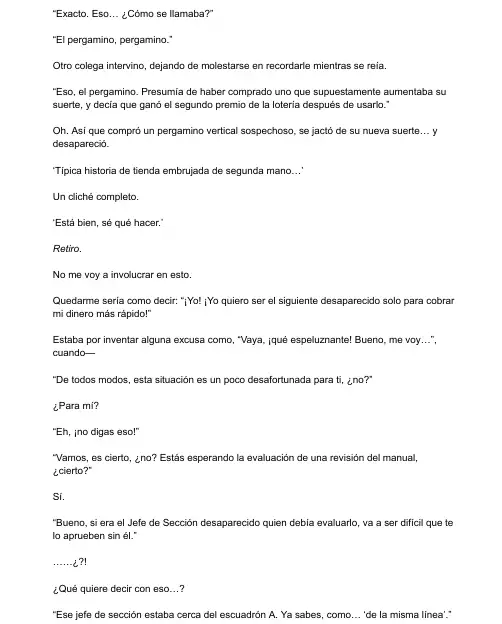 "Exacto. Eso… ¿Cómo se llamaba?"

"El pergamino, pergamino."

Otro colega intervino, dejando de molestarse en recordarle mientras se reía.

"Eso, el pergamino. Presumía de haber comprado uno que supuestamente aumentaba su suerte, y decía que ganó el segundo premio de la lotería después de usarlo."

Oh. Así que compró un pergamino vertical sospechoso, se jactó de su nueva suerte… y desapareció.

'Típica historia de tienda embrujada de segunda mano…'

Un cliché completo.

'Está bien, sé qué hacer.'

Retiro.

No me voy a involucrar en esto.

Quedarme sería como decir: "¡Yo! ¡Yo quiero ser el siguiente desaparecido solo para cobrar mi dinero más rápido!"

Estaba por inventar alguna excusa como, "Vaya, ¡qué espeluznante! Bueno, me voy…", cuando—

"De todos modos, esta situación es un poco desafortunada para ti, ¿no?"

¿Para mí?

"Eh, ¡no digas eso!"

"Vamos, es cierto, ¿no? Estás esperando la evaluación de una revisión del manual, ¿cierto?"

Sí.

"Bueno, si era el Jefe de Sección desaparecido quien debía evaluarlo, va a ser difícil que te lo aprueben sin él."

……¿?!

¿Qué quiere decir con eso…?

"Ese jefe de sección estaba cerca del escuadrón A. Ya sabes, como… 'de la misma línea'."